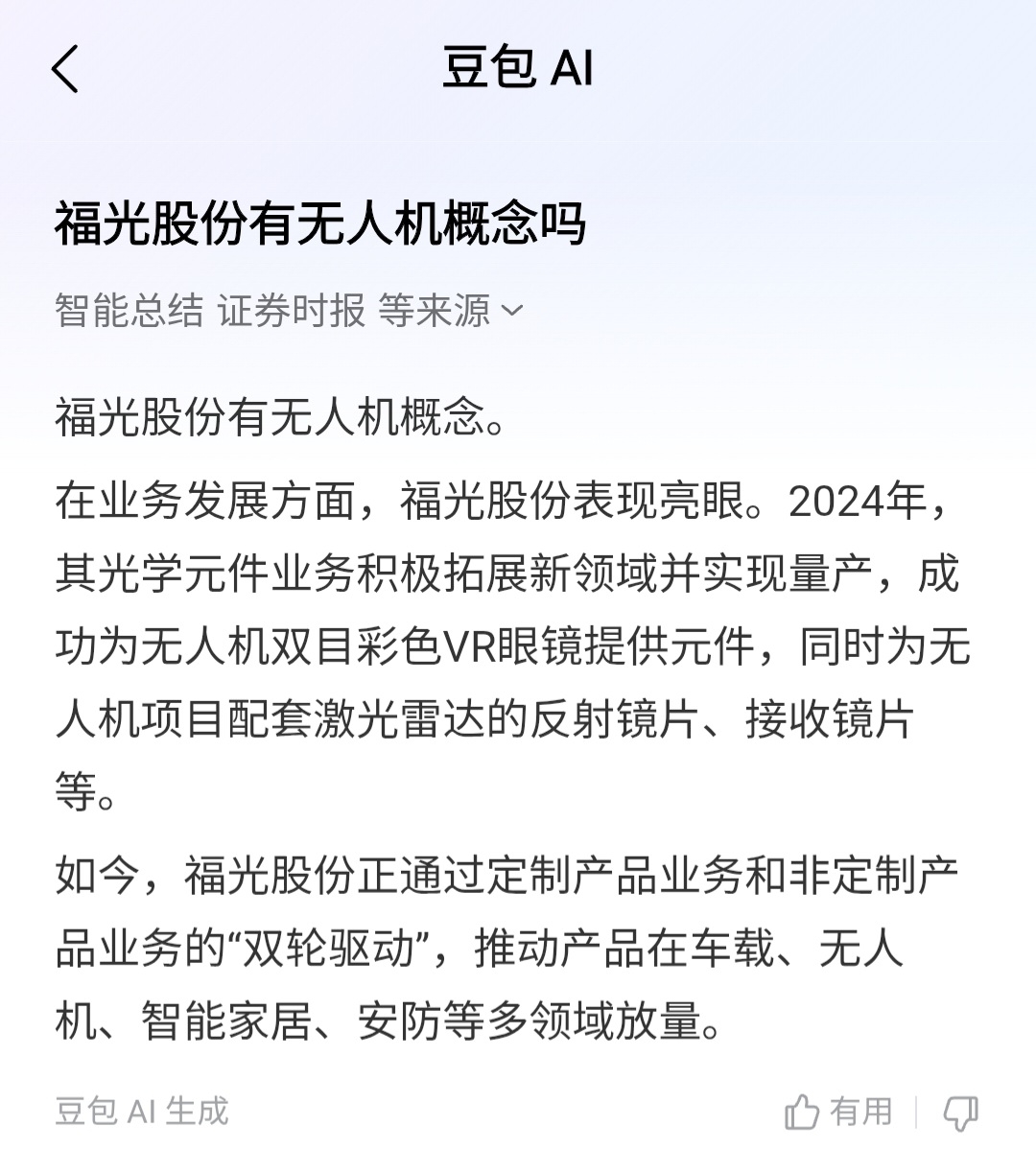 豆包 AI

福光股份有无人机概念吗

智能总结 证券时报 等来源

福光股份有无人机概念。

在业务发展方面，福光股份表现亮眼。2024年，其光学元件业务积极拓展新领域并实现量产，成功为无人机双目彩色VR眼镜提供元件，同时为无人机项目配套激光雷达的反射镜片、接收镜片等。

如今，福光股份正通过定制产品业务和非定制产品业务的“双轮驱动”，推动产品在车载、无人机、智能家居、安防等多领域放量。

豆包 AI 生成

有用